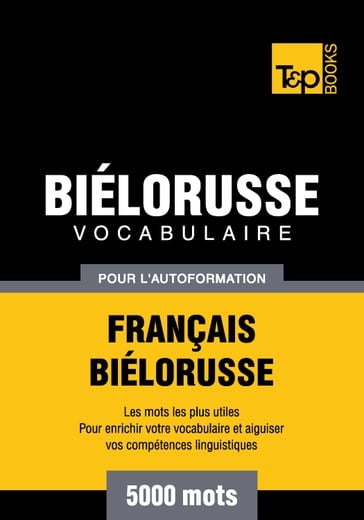 T&P BOOKS

BIÉLORUSSE
VOCABULAIRE

POUR L'AUTOFORMATION

FRANÇAIS
BIÉLORUSSE

Les mots les plus utiles
Pour enrichir votre vocabulaire et aiguiser vos compétences linguistiques

5000 mots